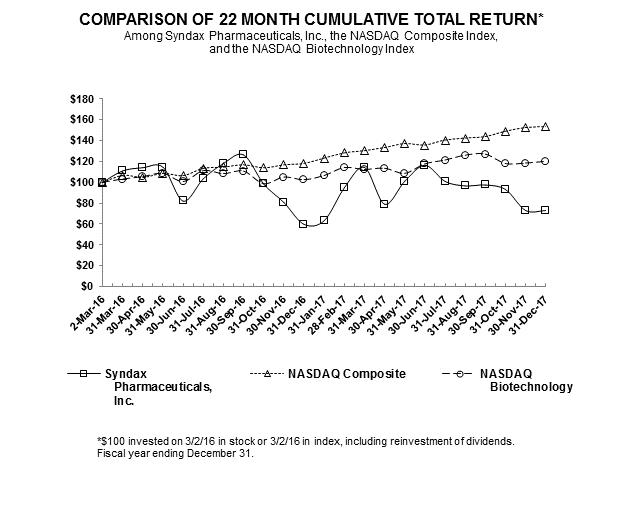 COMPARISON OF 22 MONTH CUMULATIVE TOTAL RETURN*
Among Syndax Pharmaceuticals, Inc., the NASDAQ Composite Index, and the NASDAQ Biotechnology Index

$180
$160
$140
$120
$100
$80
$60
$40
$20
$0

2-Mar-16
31-Mar-16
30-Apr-16
31-May-16
30-Jun-16
31-Jul-16
31-Aug-16
30-Sep-16
31-Oct-16
30-Nov-16
31-Dec-16
31-Jan-17
28-Feb-17
31-Mar-17
30-Apr-17
31-May-17
30-Jun-17
31-Jul-17
31-Aug-17
30-Sep-17
31-Oct-17
30-Nov-17
31-Dec-17

Syndax Pharmaceuticals, Inc.
NASDAQ Composite
NASDAQ Biotechnology

*$100 invested on 3/2/16 in stock or 3/2/16 in index, including reinvestment of dividends.
Fiscal year ending December 31.